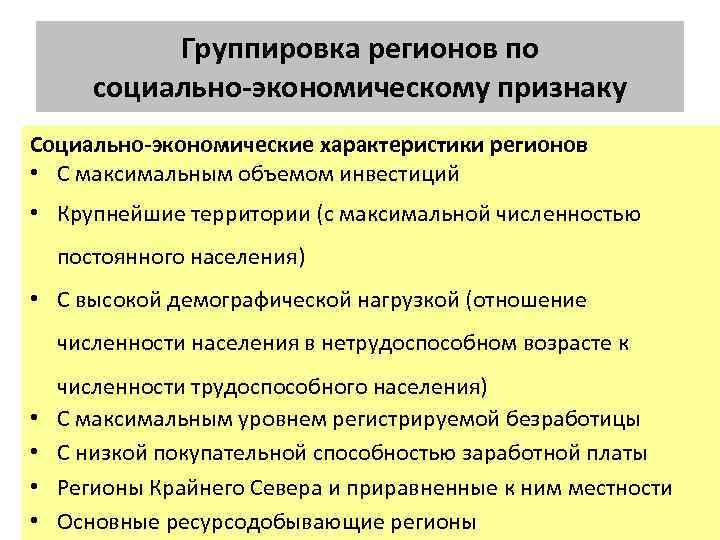 Группировка регионов по социально-экономическому признаку

Социально-экономические характеристики регионов
• С максимальным объемом инвестиций
• Крупнейшие территории (с максимальной численностью постоянного населения)
• С высокой демографической нагрузкой (отношение численности населения в нетрудоспособном возрасте к численности трудоспособного населения)
• С максимальным уровнем регистрируемой безработицы
• С низкой покупательной способностью заработной платы
• Регионы Крайнего Севера и приравненные к ним местности
• Основные ресурсодобывающие регионы